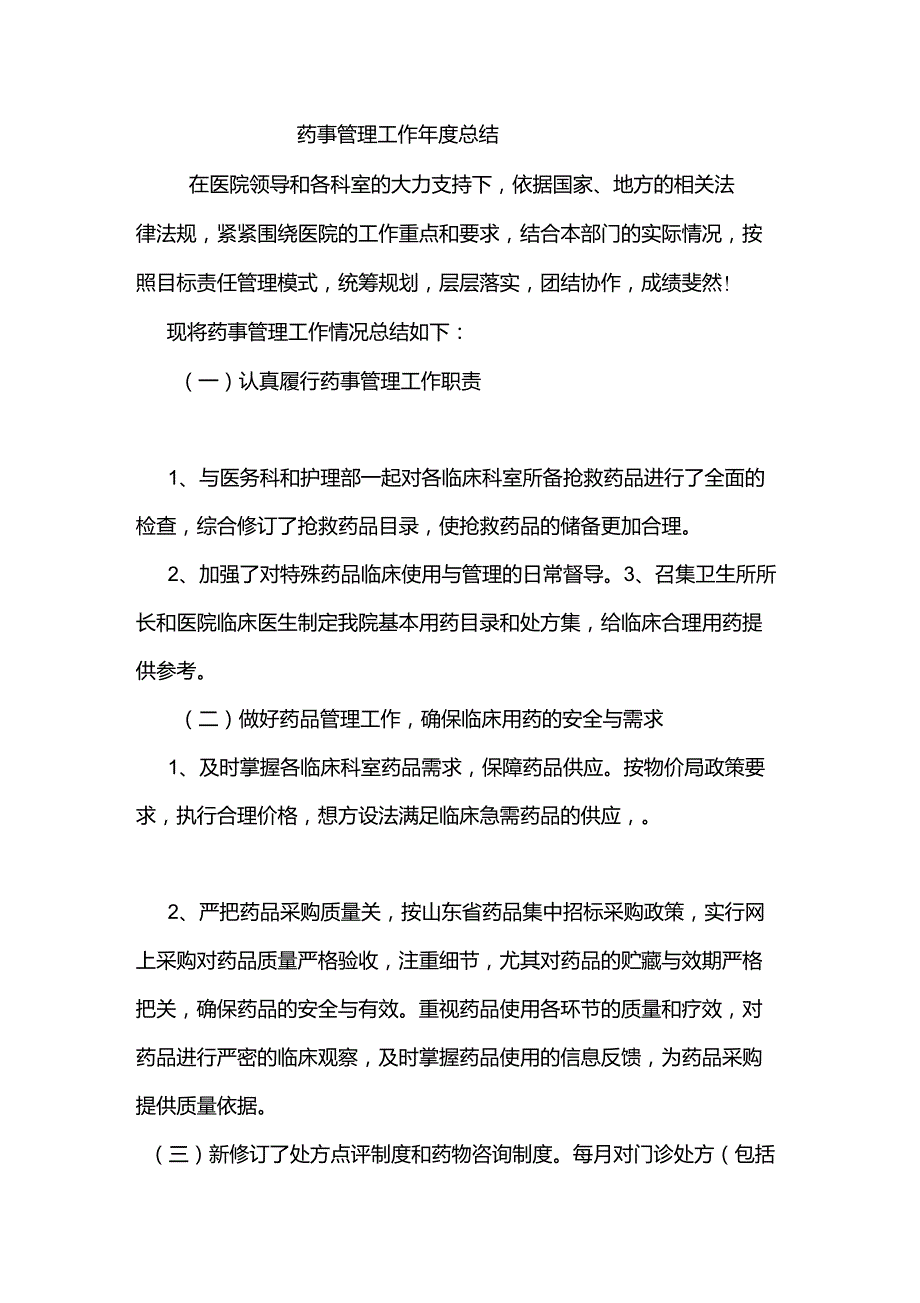 药事管理工作年度总结

在医院领导和各科室的大力支持下，依据国家、地方的相关法律法规，紧紧围绕医院的工作重点和要求，结合本部门的实际情况，按照目标责任管理模式，统筹规划，层层落实，团结协作，成绩斐然!

现将药事管理工作情况总结如下：

（一）认真履行药事管理工作职责

1、与医务科和护理部一起对各临床科室所备抢救药品进行了全面的检查，综合修订了抢救药品目录，使抢救药品的储备更加合理。

2、加强了对特殊药品临床使用与管理的日常督导。3、召集卫生所所长和医院临床医生制定我院基本用药目录和处方集，给临床合理用药提供参考。

（二）做好药品管理工作，确保临床用药的安全与需求

1、及时掌握各临床科室药品需求，保障药品供应。按物价局政策要求，执行合理价格，想方设法满足临床急需药品的供应，。

2、严把药品采购质量关，按山东省药品集中招标采购政策，实行网上采购对药品质量严格验收，注重细节，尤其对药品的贮藏与效期严格把关，确保药品的安全与有效。重视药品使用各环节的质量和疗效，对药品进行严密的临床观察，及时掌握药品使用的信息反馈，为药品采购提供质量依据。

（三）新修订了处方点评制度和药物咨询制度。每月对门诊处方（包括